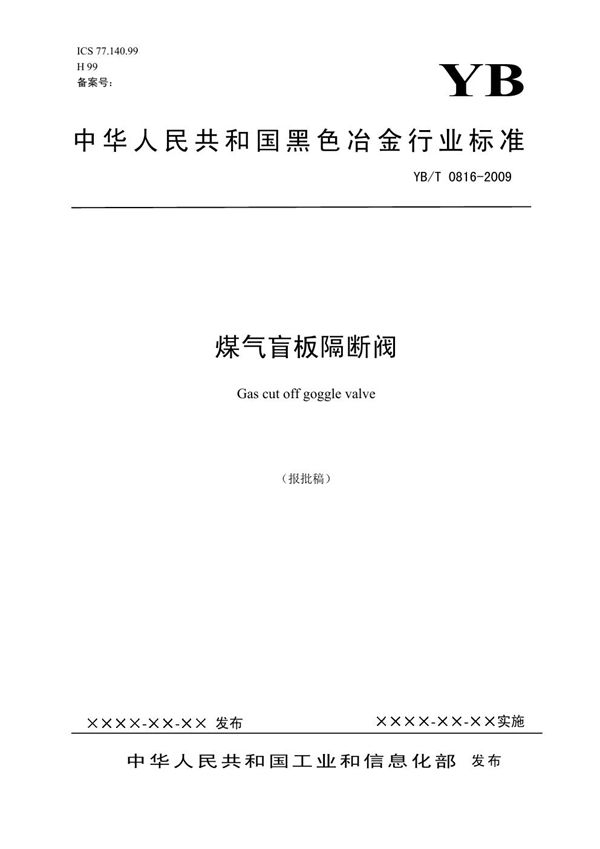 ICS 77.140.99
H 99
备案号：

YB

中华人民共和国黑色冶金行业标准

YB/T 0816-2009

煤气盲板隔断阀

Gas cut off goggle valve

（报批稿）

××××-××-×× 发布

××××-××-××实施

中华人民共和国工业和信息化部 发布